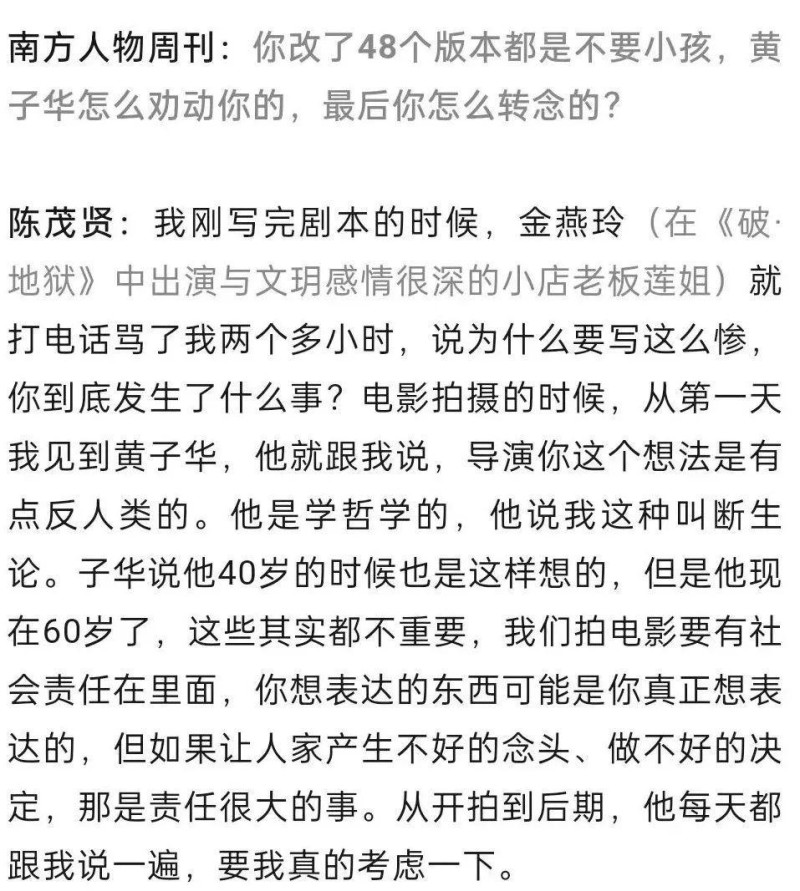 南方人物周刊：你改了48个版本都是不要小孩，黄子华怎么劝动你的，最后你怎么转念的？

陈茂贤：我刚写完剧本的时候，金燕玲（在《破·地狱》中出演与文玥感情很深的小店老板莲姐）就打电话骂了我两个多小时，说为什么要写这么惨，你到底发生了什么事？电影拍摄的时候，从第一天我见到黄子华，他就跟我说，导演你这个想法是有点反人类的。他是学哲学的，他说我这种叫断生论。子华说他40岁的时候也是这样想的，但是他现在60岁了，这些其实都不重要，我们拍电影要有社会责任在里面，你想表达的东西可能是你真正想表达的，但如果让人家产生不好的念头、做不好的决定，那是责任很大的事。从开拍到后期，他每天都跟我说一遍，要我真的考虑一下。